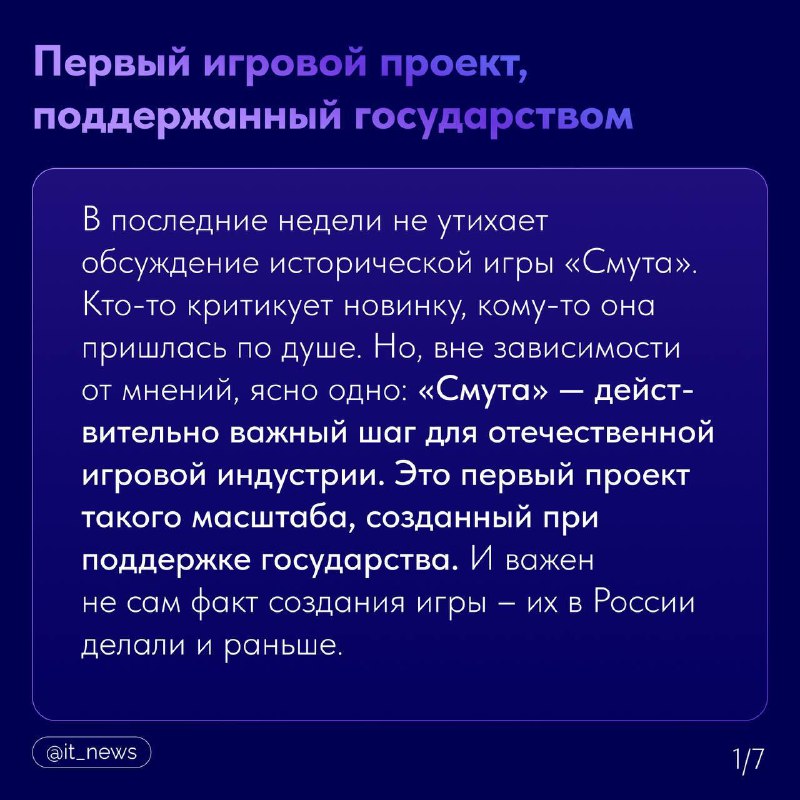 Первый игровой проект, поддержанный государством

В последние недели не утихает обсуждение исторической игры «Смута». Кто-то критикует новинку, кому-то она пришлась по душе. Но, вне зависимости от мнений, ясно одно: «Смута» — действительно важный шаг для отечественной игровой индустрии. Это первый проект такого масштаба, созданный при поддержке государства. И важен не сам факт создания игры – их в России делали и раньше.

@it_news

1/7